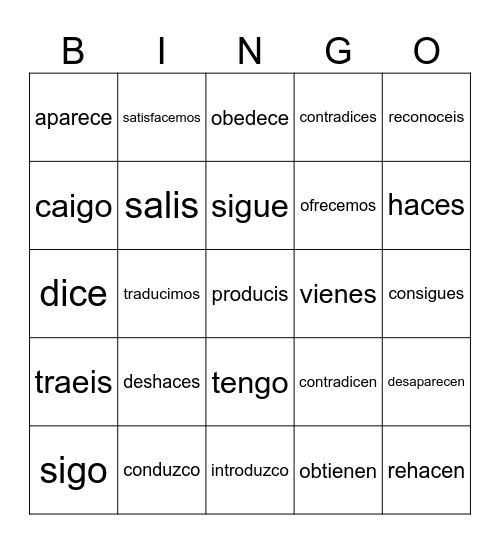 | B | I | N | G | O |
|---|---|---|---|---|
| aparece | satisfacemos | obedece | contradices | reconoceis |
| caigo | salis | sigue | ofrecemos | haces |
| dice | traducimos | producis | vienes | consigues |
| traeis | deshaces | tengo | contradicen | desaparecen |
| sigo | conduzco | introduzco | obtienen | rehacen |